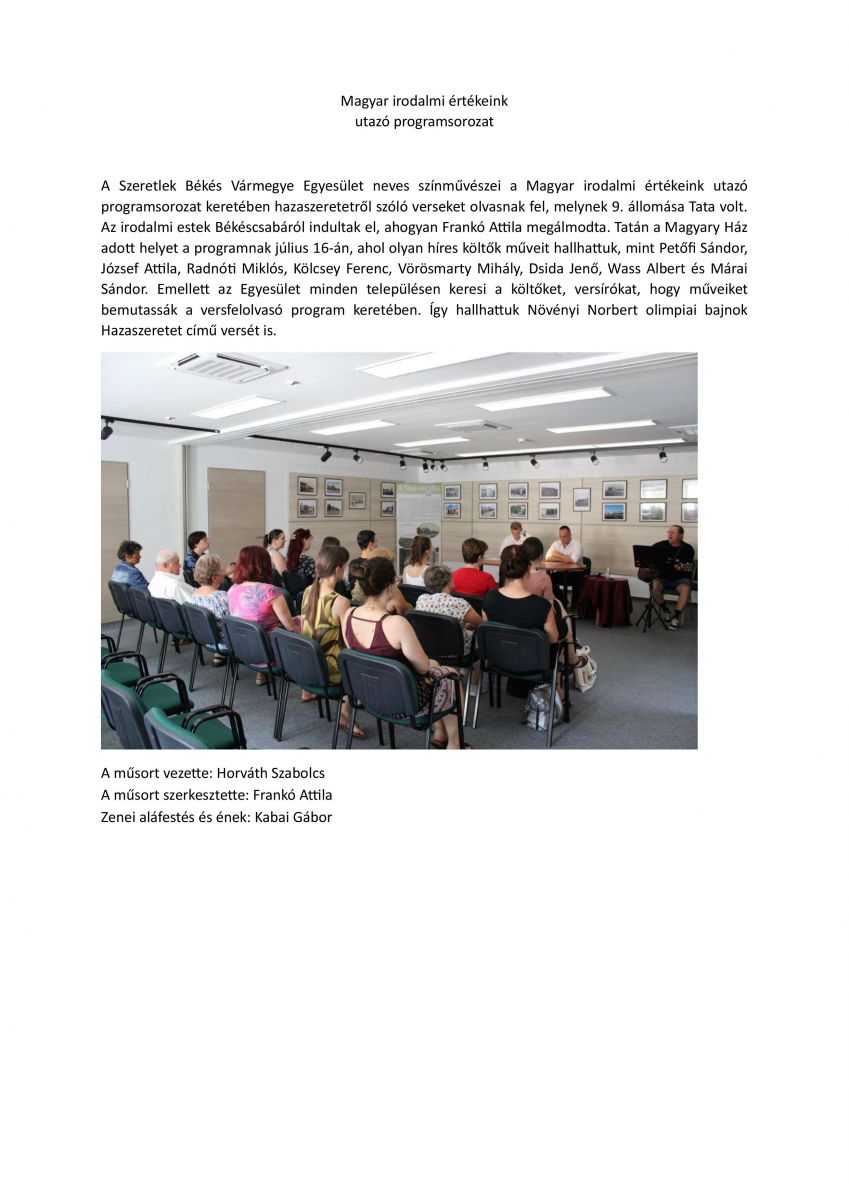 Magyar irodalmi értékeink
utazó programsorozat

A Szeretlek Békés Vármegye Egyesület neves színművészei a Magyar irodalmi értékeink utazó programsorozat keretében hazaszeretetről szóló verseket olvasnak fel, melynek 9. állomása Tata volt. Az irodalmi estek Békéscsabáról indultak el, ahogyan Frankó Attila megálmodta. Tatán a Magyary Ház adott helyet a programnak július 16-án, ahol olyan híres költők műveit hallhattuk, mint Petőfi Sándor, József Attila, Radnóti Miklós, Kölcsey Ferenc, Vörösmarty Mihály, Dsida Jenő, Wass Albert és Márai Sándor. Emellett az Egyesület minden településen keresi a költőket, versírókat, hogy műveiket bemutassák a versfelolvasó program keretében. Így hallhattuk Növényi Norbert olimpiai bajnok Hazaszeretet című versét is.

A műsort vezette: Horváth Szabolcs
A műsort szerkesztette: Frankó Attila
Zenei aláfestés és ének: Kabai Gábor